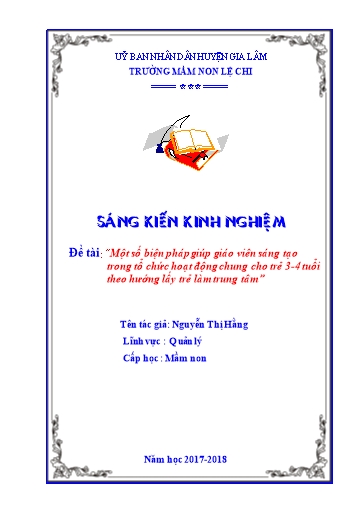 UỶ BAN NHÂN DÂN HUYỆN GIA LÂM
TRƯỜNG MẦM NON LỆ CHI
\*\*\*

SÁNG KIẾN KINH NGHIỆM

Đề tài: "Một số biện pháp giúp giáo viên sáng tạo trong tổ chức hoạt động chung cho trẻ 3-4 tuổi theo hướng lấy trẻ làm trung tâm"

Tên tác giả: Nguyễn Thị Hằng
Lĩnh vực : Quản lý
Cấp học : Mầm non

Năm học 2017-2018